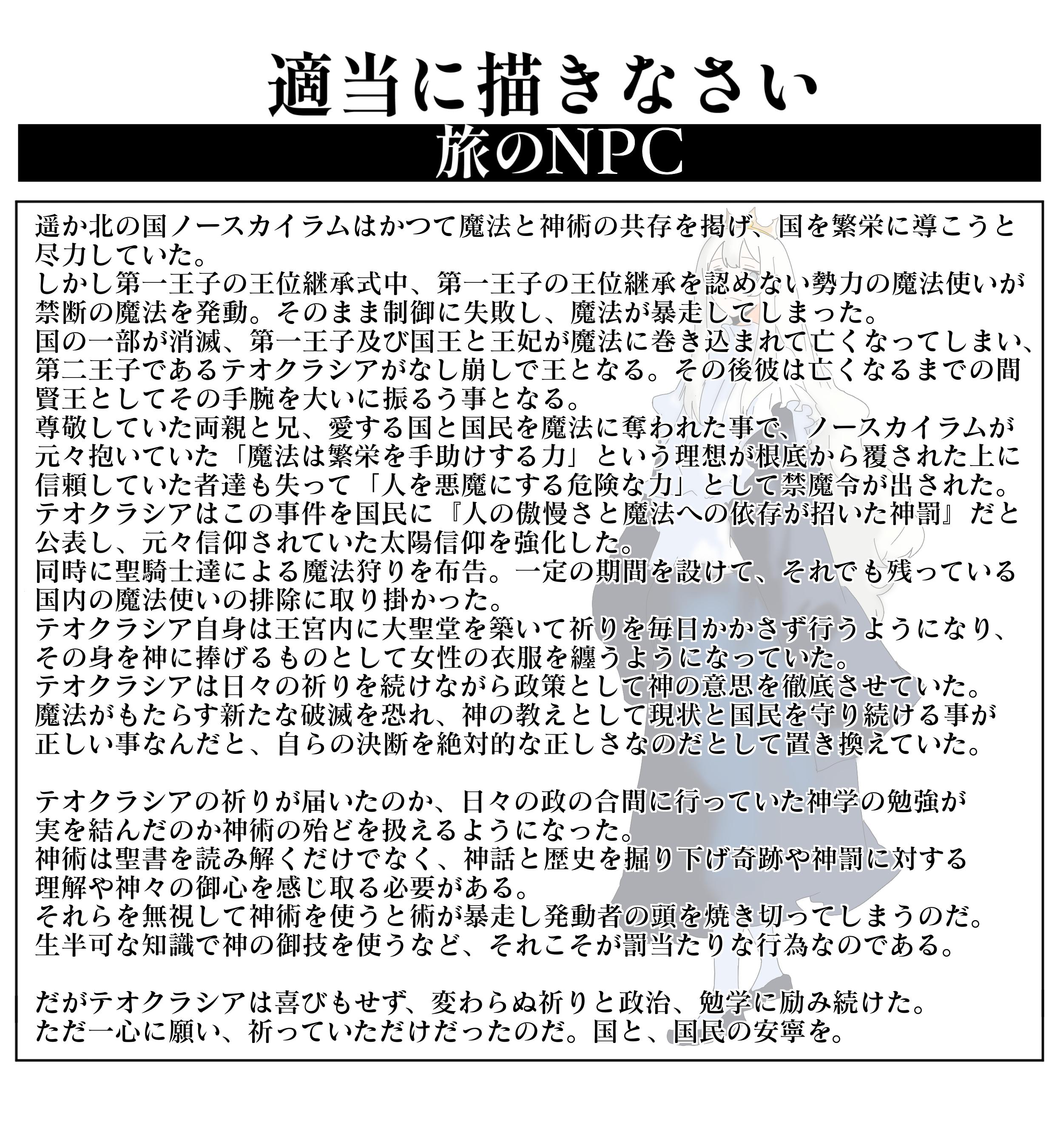 適当に描きなさい

旅のNPC

遥か北の国ノースカイラムはかつて魔法と神術の共存を掲げ、国を繁栄に導こうと尽力していた。
しかし第一王子の王位継承式中、第一王子の王位継承を認めない勢力の魔法使いが禁断の魔法を発動。そのまま制御に失敗し、魔法が暴走してしまった。
国の一部が消滅、第一王子及び国王と王妃が魔法に巻き込まれて亡くなってしまい、第二王子であるテオクラシアがなし崩しで王となる。その後彼は亡くなるまでの間賢王としてその手腕を大いに振るう事となる。
尊敬していた両親と兄、愛する国と国民を魔法に奪われた事で、ノースカイラムが元々抱いていた「魔法は繁栄を手助けする力」という理想が根底から覆された上に信頼していた者達も失って「人を悪魔にする危険な力」として禁魔令が出された。
テオクラシアはこの事件を国民に『人の傲慢さと魔法への依存が招いた神罰』だと公表し、元々信仰されていた太陽信仰を強化した。
同時に聖騎士達による魔法狩りを布告。一定の期間を設けて、それでも残っている国内の魔法使いの排除に取り掛かった。
テオクラシア自身は王宮内に大聖堂を築いて祈りを毎日かかさず行うようになり、その身を神に捧げるものとして女性の衣服を纏うようになっていた。
テオクラシアは日々の祈りを続けながら政策として神の意思を徹底させていた。
魔法がもたらす新たな破滅を恐れ、神の教えとして現状と国民を守り続ける事が正しい事なんだと、自らの決断を絶対的な正しさなのだとして置き換えていた。

テオクラシアの祈りが届いたのか、日々の政の合間に行っていた神学の勉強が実を結んだのか神術の殆どを扱えるようになった。
神術は聖書を読み解くだけでなく、神話と歴史を掘り下げ奇跡や神罰に対する理解や神々の御心を感じ取る必要がある。
それらを無視して神術を使うと術が暴走し発動者の頭を焼き切ってしまうのだ。
生半可な知識で神の御技を使うなど、それこそが罰当たりな行為なのである。

だがテオクラシアは喜びもせず、変わらぬ祈りと政治、勉学に励み続けた。
ただ一心に願い、祈っていただけだったのだ。国と、国民の安寧を。